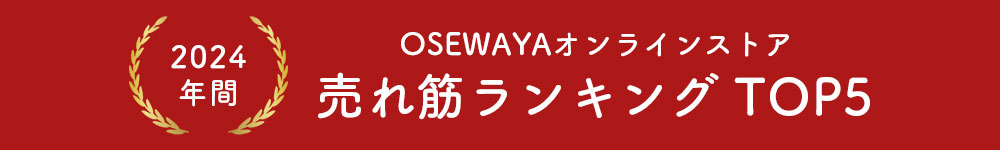 2024
年間

OSEWAYAオンラインストア
売れ筋ランキング TOP5